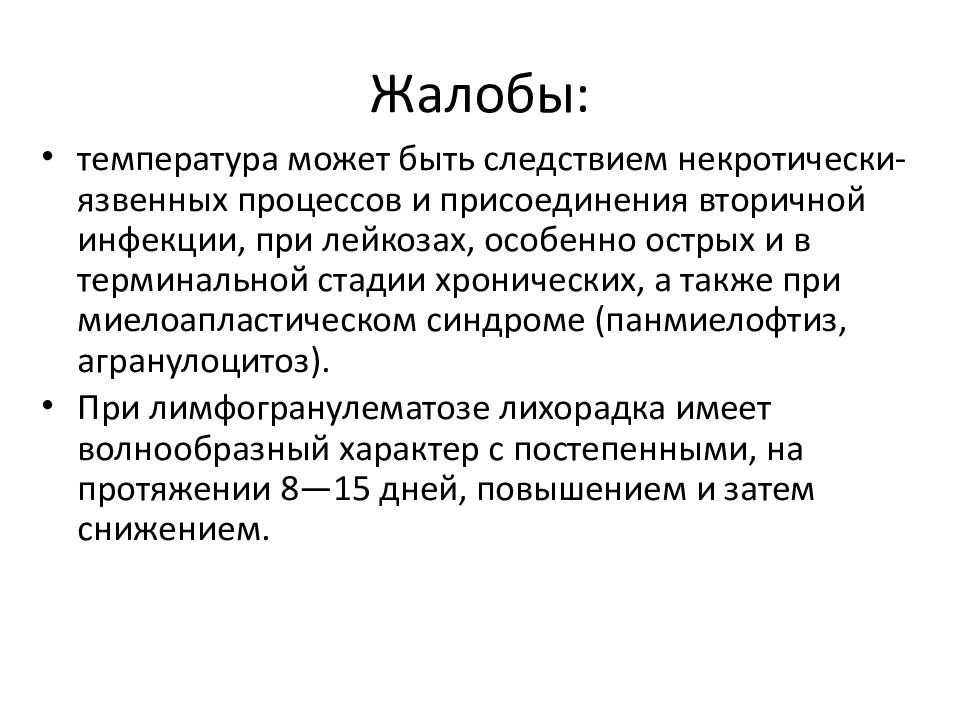 Жалобы:

• температура может быть следствием некротически-язвенных процессов и присоединения вторичной инфекции, при лейкозах, особенно острых и в терминальной стадии хронических, а также при миелоапластическом синдроме (панмиелофтиз, агранулоцитоз).

• При лимфогранулематозе лихорадка имеет волнообразный характер с постепенными, на протяжении 8—15 дней, повышением и затем снижением.